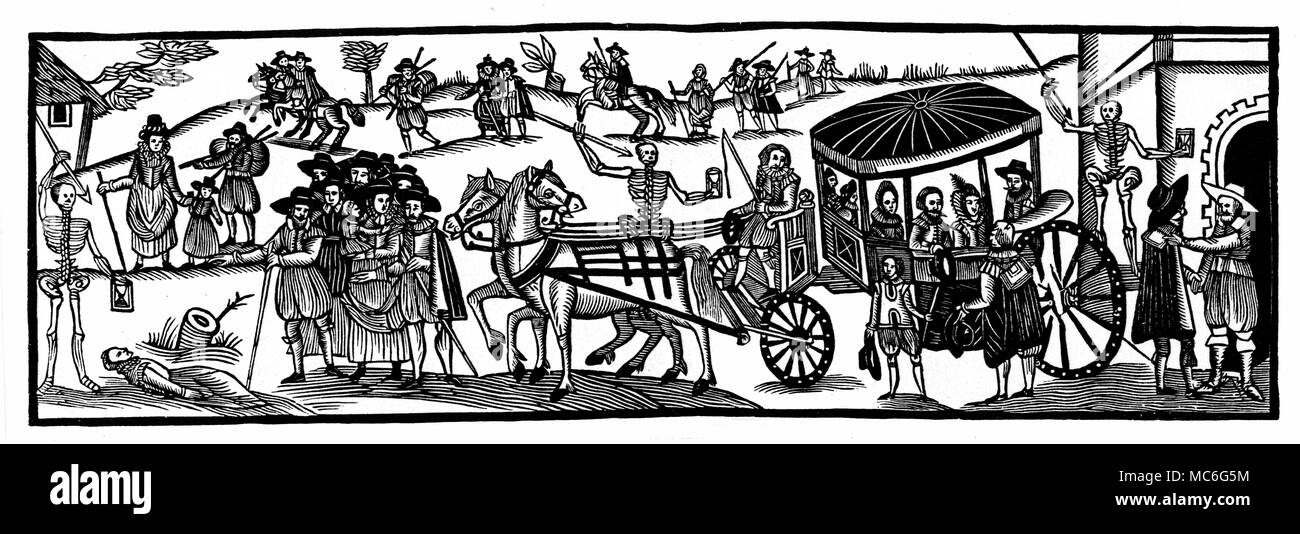 alamy

Image ID: MC6G5M
www.alamy.com